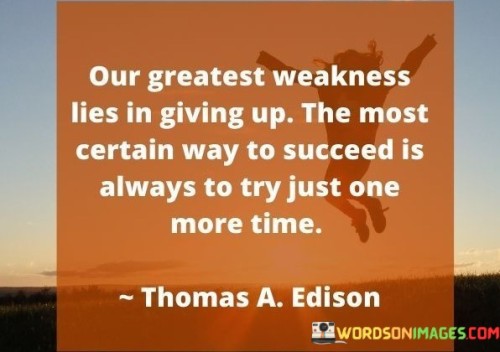 Our greatest weakness lies in giving up. The most certain way to succeed is always to try just one more time.

~ Thomas A. Edison

WORDSONIMAGES.COM